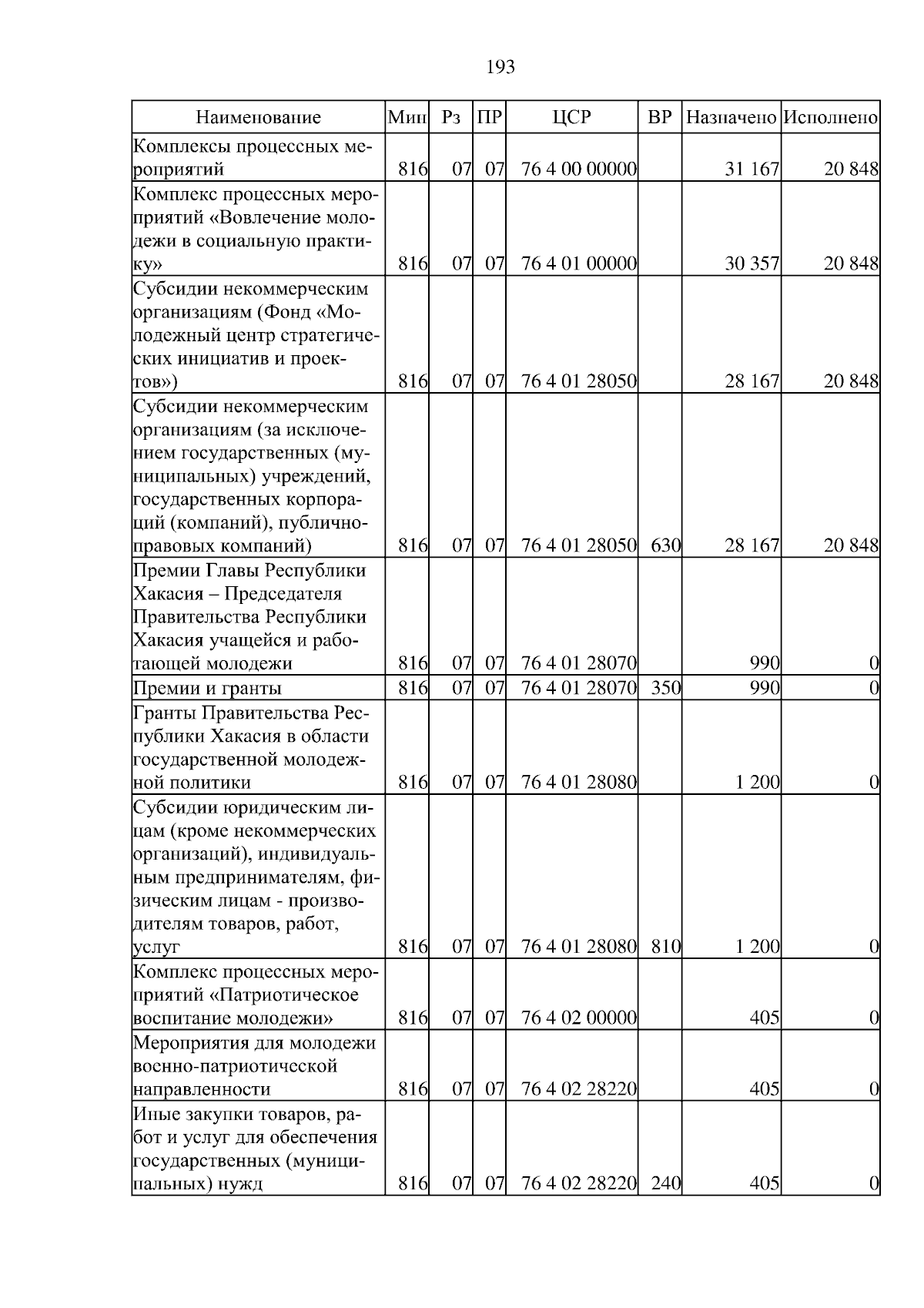 193

| Наименование | Мин | Рз | ПР | ЦСР | ВР | Назначено | Исполнено |
|---|---|---|---|---|---|---|---|
| Комплексы процессных мероприятий | 816 | 07 | 07 | 76 4 00 00000 | | 31 167 | 20 848 |
| Комплекс процессных мероприятий «Вовлечение молодежи в социальную практику» | 816 | 07 | 07 | 76 4 01 00000 | | 30 357 | 20 848 |
| Субсидии некоммерческим организациям (Фонд «Молодежный центр стратегических инициатив и проектов») | 816 | 07 | 07 | 76 4 01 28050 | | 28 167 | 20 848 |
| Субсидии некоммерческим организациям (за исключением государственных (муниципальных) учреждений, государственных корпораций (компаний), публично-правовых компаний) | 816 | 07 | 07 | 76 4 01 28050 | 630 | 28 167 | 20 848 |
| Премии Главы Республики Хакасия – Председателя Правительства Республики Хакасия учащейся и работающей молодежи | 816 | 07 | 07 | 76 4 01 28070 | | 990 | 0 |
| Премии и гранты | 816 | 07 | 07 | 76 4 01 28070 | 350 | 990 | 0 |
| Гранты Правительства Республики Хакасия в области государственной молодежной политики | 816 | 07 | 07 | 76 4 01 28080 | | 1 200 | 0 |
| Субсидии юридическим лицам (кроме некоммерческих организаций), индивидуальным предпринимателям, физическим лицам - производителям товаров, работ, услуг | 816 | 07 | 07 | 76 4 01 28080 | 810 | 1 200 | 0 |
| Комплекс процессных мероприятий «Патриотическое воспитание молодежи» | 816 | 07 | 07 | 76 4 02 00000 | | 405 | 0 |
| Мероприятия для молодежи военно-патриотической направленности | 816 | 07 | 07 | 76 4 02 28220 | | 405 | 0 |
| Иные закупки товаров, работ и услуг для обеспечения государственных (муниципальных) нужд | 816 | 07 | 07 | 76 4 02 28220 | 240 | 405 | 0 |